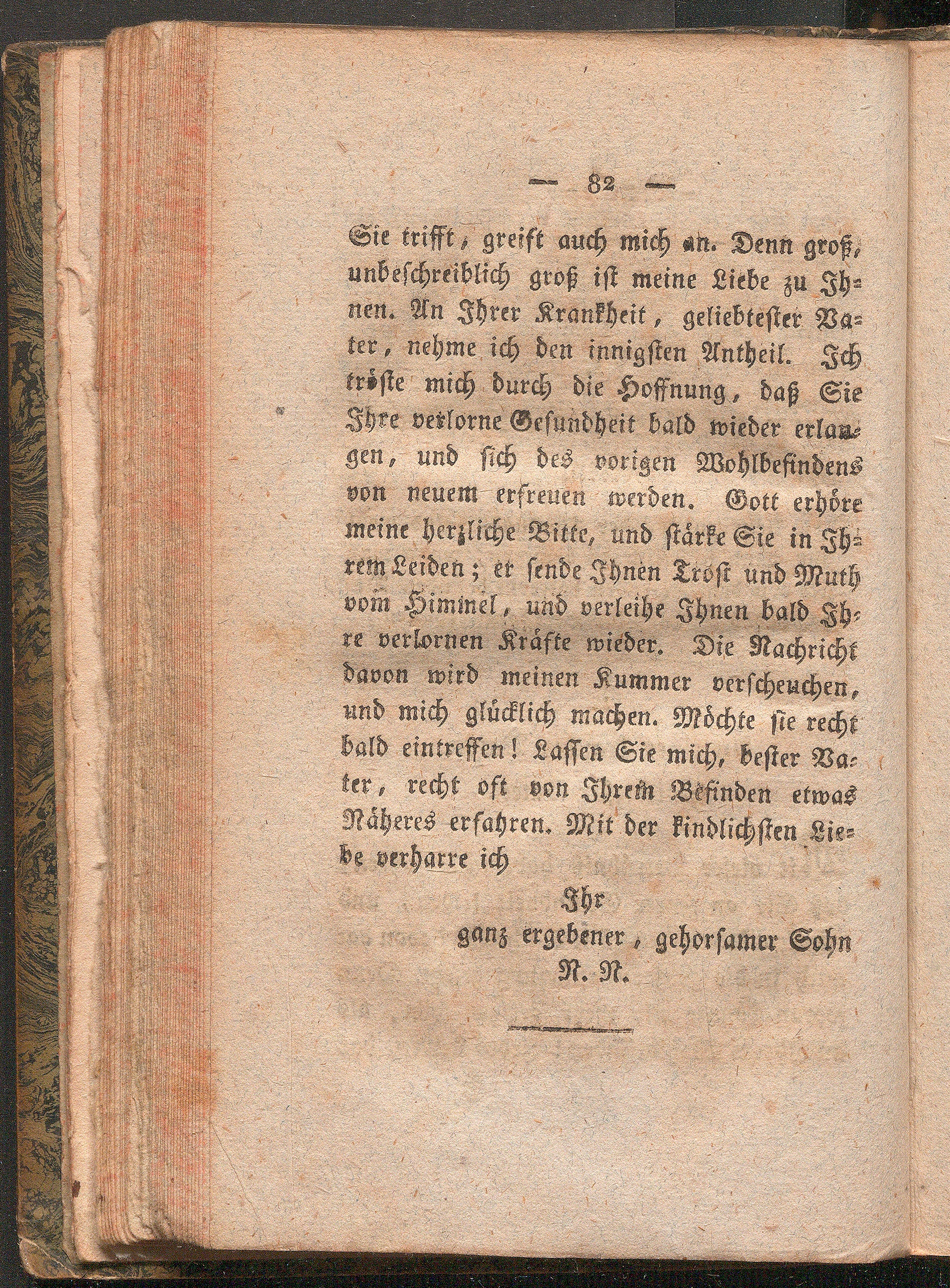 — 82 —

Sie trifft, greift auch mich an. Denn groß, unbeschreiblich groß ist meine Liebe zu Ihnen. An Ihrer Krankheit, geliebtester Vater, nehme ich den innigsten Antheil. Ich tröste mich durch die Hoffnung, daß Sie Ihre verlorne Gesundheit bald wieder erlangen, und sich des vorigen Wohlbefindens von neuem erfreuen werden. Gott erhöre meine herzliche Bitte, und stärke Sie in Ihrem Leiden; er sende Ihnen Trost und Muth vom Himmel, und verleihe Ihnen bald Ihre verlornen Kräfte wieder. Die Nachricht davon wird meinen Kummer verscheuchen, und mich glücklich machen. Möchte sie recht bald eintreffen! Lassen Sie mich, bester Vater, recht oft von Ihrem Befinden etwas Näheres erfahren. Mit der kindlichsten Liebe verharre ich

Ihr
ganz ergebener, gehorsamer Sohn
N. N.